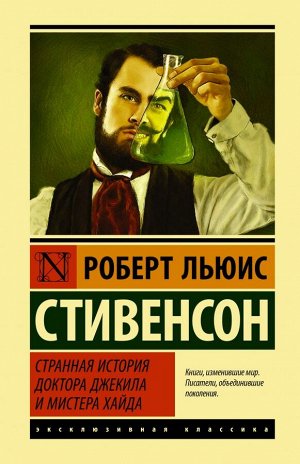 N

РОБЕРТ ЛЬЮИС

СТИВЕНСОН

СТРАННАЯ ИСТОРИЯ ДОКТОРА ДЖЕКИЛА И МИСТЕРА ХАЙДА

Книги, изменившие мир. Писатели, объединившие поколения.

ЭКСКЛЮЗИВНАЯ КЛАССИКА